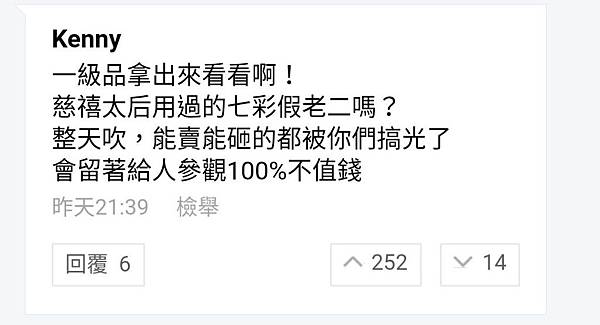 Kenny
一級品拿出來看看啊！
慈禧太后用過的七彩假老二嗎？
整天吹，能賣能砸的都被你們搞光了
會留著給人參觀100%不值錢

昨天21:39 檢舉

回覆 6

252

14